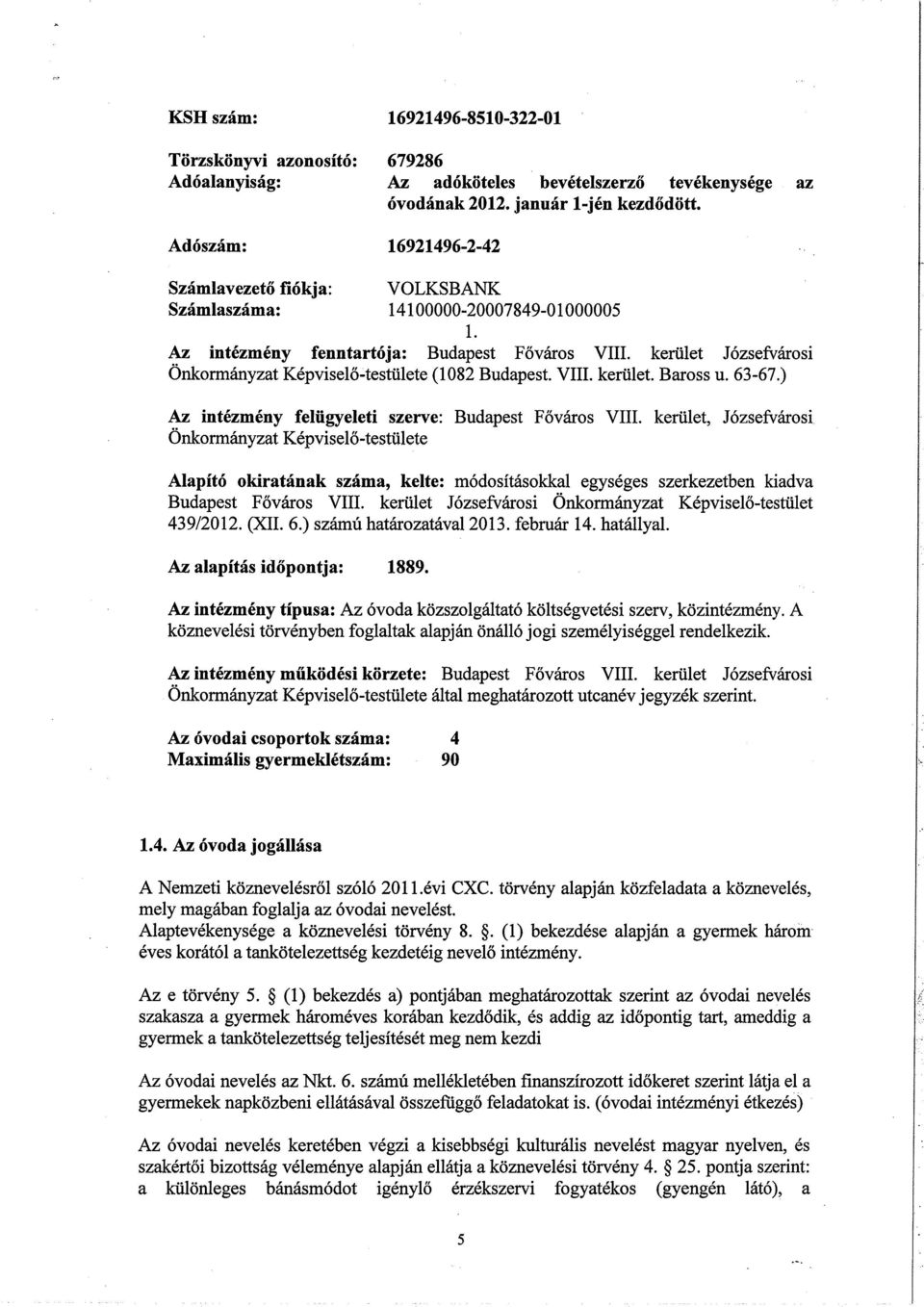 KSH szám: 16921496-8510-322-01

Törzskönyvi azonosító: 679286
Adóalanyiság: Az adóköteles bevételszerző tevékenysége az óvodának 2012. január 1-jén kezdődött.

Adószám: 16921496-2-42

Számlavezető fiókja: VOLKSBANK
Számlaszáma: 14100000-20007849-01000005
1.
Az intézmény fenntartója: Budapest Főváros VIII. kerület Józsefvárosi Önkormányzat Képviselő-testülete (1082 Budapest. VIII. kerület. Baross u. 63-67.)

Az intézmény felügyeleti szerve: Budapest Főváros VIII. kerület, Józsefvárosi Önkormányzat Képviselő-testülete

Alapító okiratának száma, kelte: módosításokkal egységes szerkezetben kiadva Budapest Főváros VIII. kerület Józsefvárosi Önkormányzat Képviselő-testület 439/2012. (XII. 6.) számú határozatával 2013. február 14. hatállyal.

Az alapítás időpontja: 1889.

Az intézmény típusa: Az óvoda közszolgáltató költségvetési szerv, közintézmény. A köznevelési törvényben foglaltak alapján önálló jogi személyiséggel rendelkezik.

Az intézmény működési körzete: Budapest Főváros VIII. kerület Józsefvárosi Önkormányzat Képviselő-testülete által meghatározott utcanév jegyzék szerint.

Az óvodai csoportok száma: 4
Maximális gyermeklétszám: 90

1.4. Az óvoda jogállása

A Nemzeti köznevelésről szóló 2011.évi CXC. törvény alapján közfeladata a köznevelés, mely magában foglalja az óvodai nevelést.
Alaptevékenysége a köznevelési törvény 8. §. (1) bekezdése alapján a gyermek három éves korától a tankötelezettség kezdetéig nevelő intézmény.

Az e törvény 5. § (1) bekezdés a) pontjában meghatározottak szerint az óvodai nevelés szakasza a gyermek hároméves korában kezdődik, és addig az időpontig tart, ameddig a gyermek a tankötelezettség teljesítését meg nem kezdi

Az óvodai nevelés az Nkt. 6. számú mellékletében finanszírozott időkeret szerint látja el a gyermekek napközbeni ellátásával összefüggő feladatokat is. (óvodai intézményi étkezés)

Az óvodai nevelés keretében végzi a kisebbségi kulturális nevelést magyar nyelven, és szakértői bizottság véleménye alapján ellátja a köznevelési törvény 4. § 25. pontja szerint: a különleges bánásmódot igénylő érzékszervi fogyatékos (gyengén látó), a

5